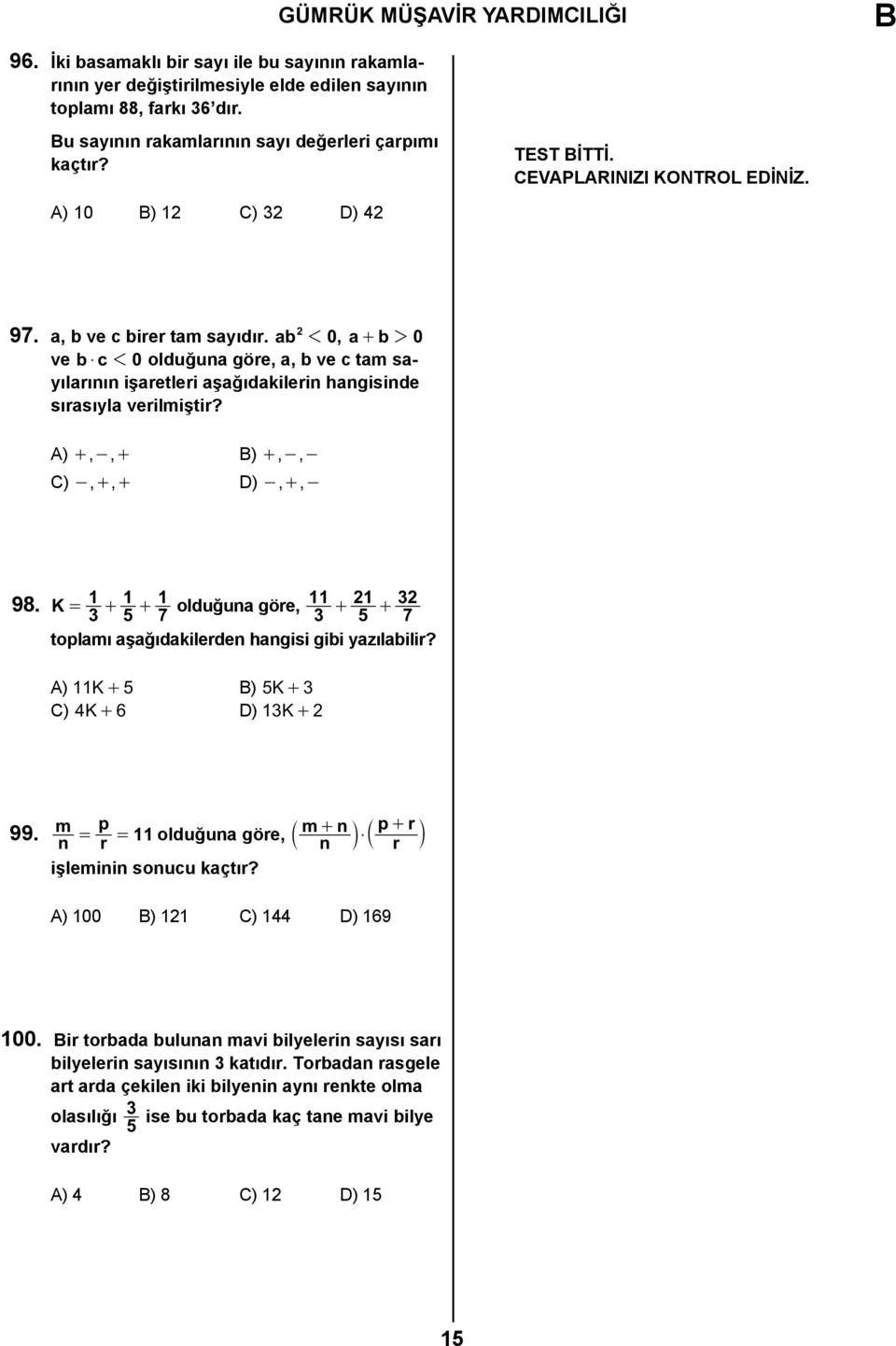 GÜMRÜK MÜŞAVİR YARDIMCILIĞI

B

96. İki basamaklı bir sayı ile bu sayının rakamlarının yer değiştirilmesiyle elde edilen sayının toplamı 88, farkı 36'dır.

Bu sayının rakamlarının sayı değerleri çarpımı kaçtır?

A) 10 B) 12 C) 32 D) 42

97. a, b ve c birer tam sayıdır. $ab^2 < 0$, $a + b > 0$ ve $b \cdot c < 0$ olduğuna göre, a, b ve c tam sayılarının işaretleri aşağıdakilerin hangisinde sırasıyla verilmiştir?

A) $+, -, +$
B) $+, -, -$
C) $-, +, +$
D) $-, +, -$

98. $K = \frac{1}{3} + \frac{1}{5} + \frac{1}{7}$ olduğuna göre, $\frac{11}{3} + \frac{21}{5} + \frac{32}{7}$ toplamı aşağıdakilerden hangisi gibi yazılabilir?

A) $11K + 5$
B) $5K + 3$
C) $4K + 6$
D) $13K + 2$

99. $\frac{m}{n} = \frac{p}{r} = 11$ olduğuna göre, $\left(\frac{m+n}{n}\right) \cdot \left(\frac{p+r}{r}\right)$ işleminin sonucu kaçtır?

A) 100 B) 121 C) 144 D) 169

100. Bir torbada bulunan mavi bilyelerin sayısı sarı bilyelerin sayısının 3 katıdır. Torbadan rasgele art arda çekilen iki bilyenin aynı renkte olma olasılığı $\frac{3}{5}$ ise bu torbada kaç tane mavi bilye vardır?

A) 4 B) 8 C) 12 D) 15

TEST BİTTİ.
CEVAPLARINIZI KONTROL EDİNİZ.

15